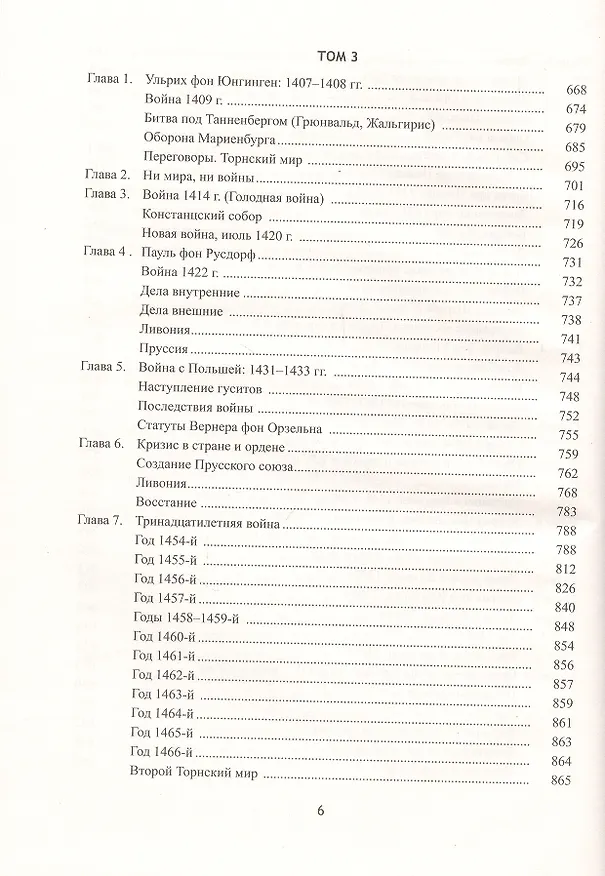 ТОМ 3

Глава 1. Ульрих фон Юнгинген: 1407–1408 гг. 668
Война 1409 г. 674
Битва под Танненбергом (Грюнвальд, Жальгирис) 679
Оборона Мариенбурга 685
Переговоры. Торнский мир 695
Глава 2. Ни мира, ни войны 701
Глава 3. Война 1414 г. (Голодная война) 716
Констанцский собор 719
Новая война, июль 1420 г. 726
Глава 4 . Пауль фон Русдорф 731
Война 1422 г. 732
Дела внутренние 737
Дела внешние 738
Ливония 741
Пруссия 743
Глава 5. Война с Польшей: 1431–1433 гг. 744
Наступление гуситов 748
Последствия войны 752
Статуты Вернера фон Орзельна 755
Глава 6. Кризис в стране и ордене 759
Создание Прусского союза 762
Ливония 768
Восстание 783
Глава 7. Тринадцатилетняя война 788
Год 1454-й 788
Год 1455-й 812
Год 1456-й 826
Год 1457-й 840
Годы 1458–1459-й 848
Год 1460-й 854
Год 1461-й 856
Год 1462-й 857
Год 1463-й 859
Год 1464-й 861
Год 1465-й 863
Год 1466-й 864
Второй Торнский мир 865

6